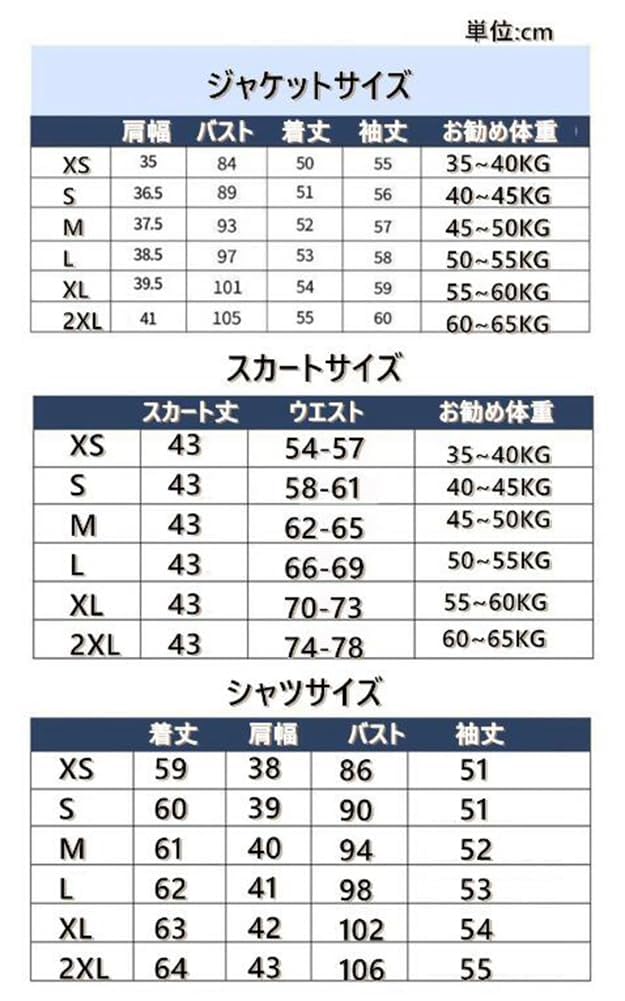 単位:cm

ジャケットサイズ

| | 肩幅 | バスト | 着丈 | 袖丈 | お勧め体重 |
|---|---|---|---|---|---|
| XS | 35 | 84 | 50 | 55 | 35~40KG |
| S | 36.5 | 89 | 51 | 56 | 40~45KG |
| M | 37.5 | 93 | 52 | 57 | 45~50KG |
| L | 38.5 | 97 | 53 | 58 | 50~55KG |
| XL | 39.5 | 101 | 54 | 59 | 55~60KG |
| 2XL | 41 | 105 | 55 | 60 | 60~65KG |

スカートサイズ

| | スカート丈 | ウエスト | お勧め体重 |
|---|---|---|---|
| XS | 43 | 54-57 | 35~40KG |
| S | 43 | 58-61 | 40~45KG |
| M | 43 | 62-65 | 45~50KG |
| L | 43 | 66-69 | 50~55KG |
| XL | 43 | 70-73 | 55~60KG |
| 2XL | 43 | 74-78 | 60~65KG |

シャツサイズ

| | 着丈 | 肩幅 | バスト | 袖丈 |
|---|---|---|---|---|
| XS | 59 | 38 | 86 | 51 |
| S | 60 | 39 | 90 | 51 |
| M | 61 | 40 | 94 | 52 |
| L | 62 | 41 | 98 | 53 |
| XL | 63 | 42 | 102 | 54 |
| 2XL | 64 | 43 | 106 | 55 |